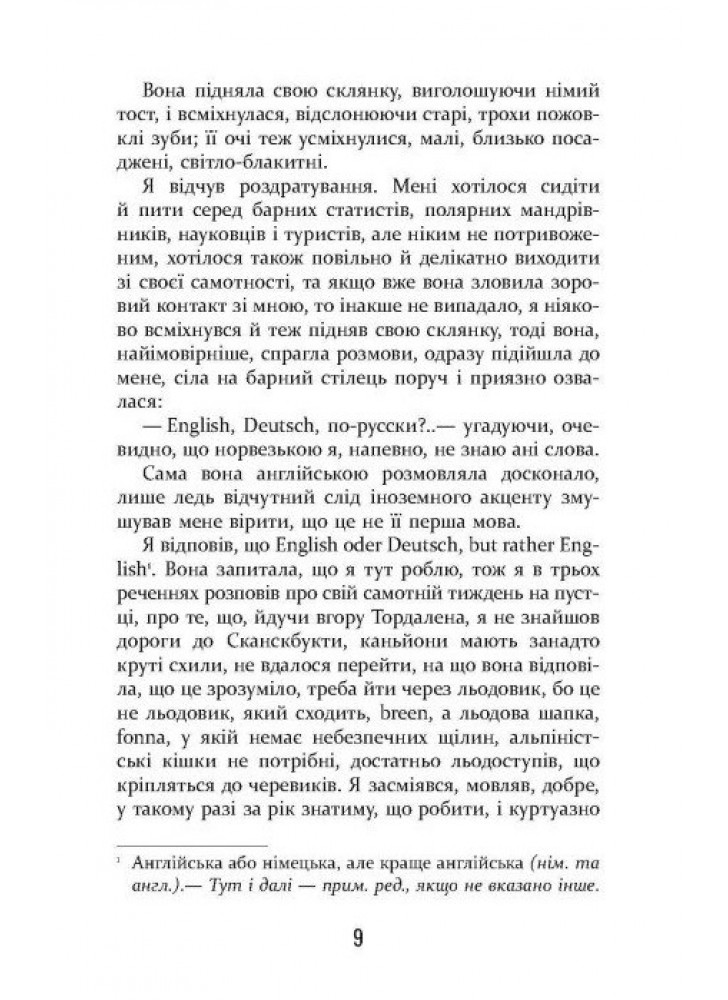 Вона підняла свою склянку, виголошуючи німий тост, і всміхнулася, відслонюючи старі, трохи пожовклі зуби; її очі теж усміхнулися, малі, близько посаджені, світло-блакитні.

Я відчув роздратування. Мені хотілося сидіти й пити серед барних статистів, полярних мандрівників, науковців і туристів, але ніким не потривоженим, хотілося також повільно й делікатно виходити зі своєї самотності, та якщо вже вона зловила зоровий контакт зі мною, то інакше не випадало, я ніяково всміхнувся й теж підняв свою склянку, тоді вона, найімовірніше, спрагла розмови, одразу підійшла до мене, сіла на барний стілець поруч і приязно озвалася:

— English, Deutsch, по-русски?..— угадуючи, очевидно, що норвезькою я, напевно, не знаю ані слова.

Сама вона англійською розмовляла досконало, лише ледь відчутний слід іноземного акценту змушував мене вірити, що це не її перша мова.

Я відповів, що English oder Deutsch, but rather English¹. Вона запитала, що я тут роблю, тож я в трьох реченнях розповів про свій самотній тиждень на пустці, про те, що, йдучи вгору Тордалена, я не знайшов дороги до Сканскбукти, каньйони мають занадто круті схили, не вдалося перейти, на що вона відповіла, що це зрозуміло, треба йти через льодовик, бо це не льодовик, який сходить, breen, а льодова шапка, fonna, у якій немає небезпечних щілин, альпіністські кішки не потрібні, достатньо льодоступів, що кріпляться до черевиків. Я засміявся, мовляв, добре, у такому разі за рік знатиму, що робити, і куртуазно

¹ Англійська або німецька, але краще англійська (нім. та англ.).— Тут і далі — прим. ред., якщо не вказано інше.

9